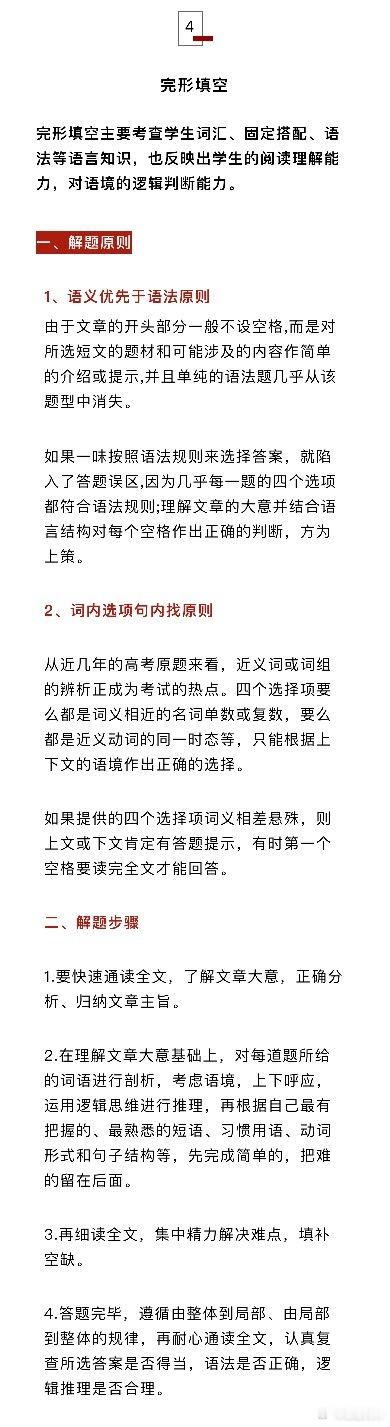 4

完形填空

完形填空主要考查学生词汇、固定搭配、语法等语言知识，也反映出学生的阅读理解能力，对语境的逻辑判断能力。

一、解题原则

1、语义优先于语法原则

由于文章的开头部分一般不设空格,而是对所选短文的题材和可能涉及的内容作简单的介绍或提示,并且单纯的语法题几乎从该题型中消失。

如果一味按照语法规则来选择答案，就陷入了答题误区,因为几乎每一题的四个选项都符合语法规则;理解文章的大意并结合语言结构对每个空格作出正确的判断，方为上策。

2、词内选项句内找原则

从近几年的高考原题来看，近义词或词组的辨析正成为考试的热点。四个选择项要么都是词义相近的名词单数或复数，要么都是近义动词的同一时态等，只能根据上下文的语境作出正确的选择。

如果提供的四个选择项词义相差悬殊，则上文或下文肯定有答题提示，有时第一个空格要读完全文才能回答。

二、解题步骤

1.要快速通读全文，了解文章大意，正确分析、归纳文章主旨。

2.在理解文章大意基础上，对每道题所给的词语进行剖析，考虑语境，上下呼应，运用逻辑思维进行推理，再根据自己最有把握的、最熟悉的短语、习惯用语、动词形式和句子结构等，先完成简单的，把难的留在后面。

3.再细读全文，集中精力解决难点，填补空缺。

4.答题完毕，遵循由整体到局部、由局部到整体的规律，再耐心通读全文，认真复查所选答案是否得当，语法是否正确，逻辑推理是否合理。